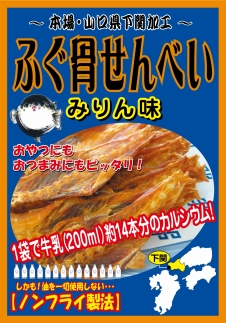 ～ 本場・山口県下関加工 ～

ふぐ骨せんべい

みりん味

おやつにも
おつまみにもピッタリ！

1袋で牛乳(200ml)約14本分のカルシウム!

下関

しかも！油を一切使用しない…

【ノンフライ製法】